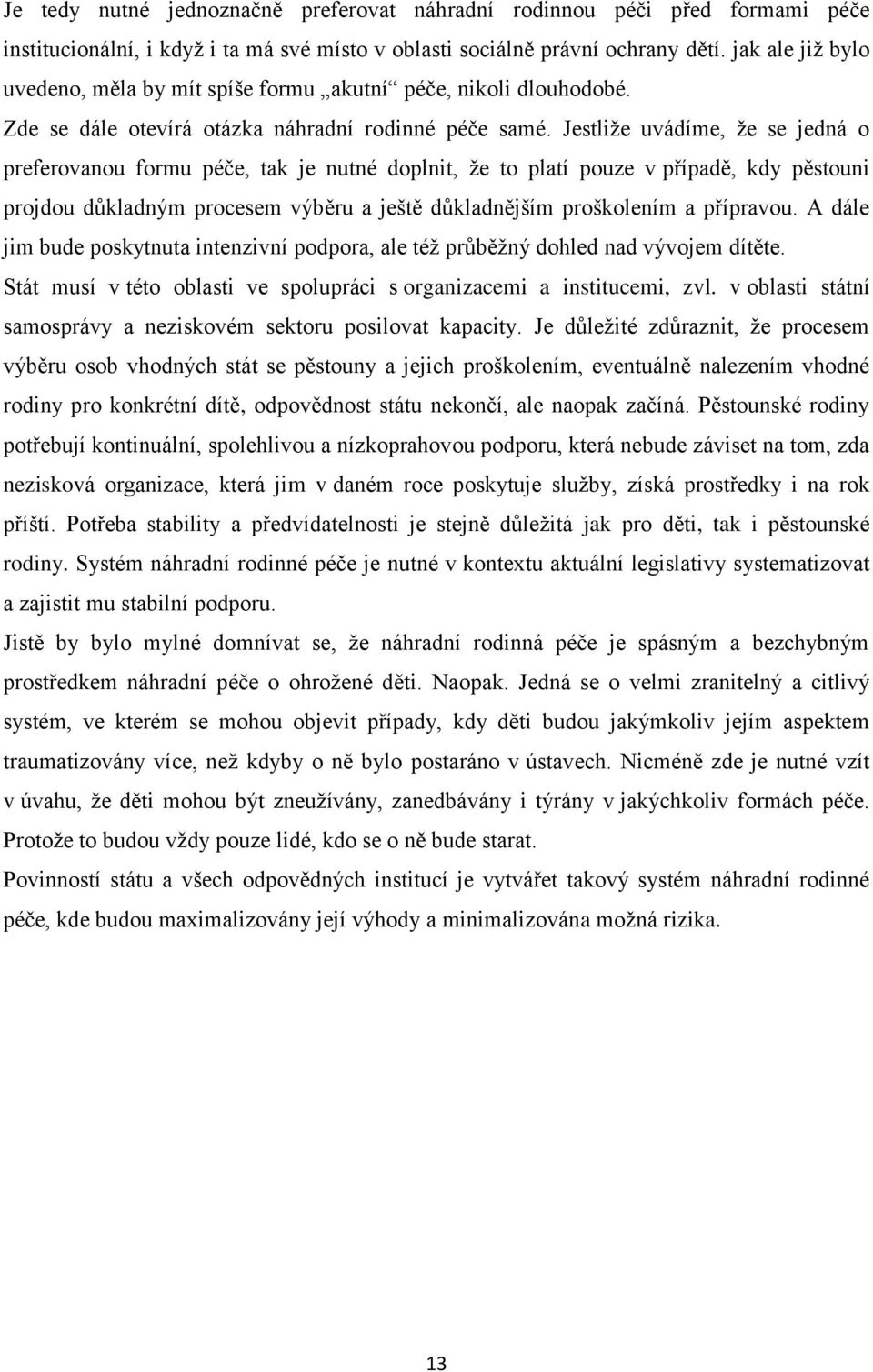 Je tedy nutné jednoznačně preferovat náhradní rodinnou péči před formami péče institucionální, i když i ta má své místo v oblasti sociálně právní ochrany dětí. jak ale již bylo uvedeno, měla by mít spíše formu „akutní“ péče, nikoli dlouhodobé.

Zde se dále otevírá otázka náhradní rodinné péče samé. Jestliže uvádíme, že se jedná o preferovanou formu péče, tak je nutné doplnit, že to platí pouze v případě, kdy pěstouni projdou důkladným procesem výběru a ještě důkladnějším proškolením a přípravou. A dále jim bude poskytnuta intenzivní podpora, ale též průběžný dohled nad vývojem dítěte. Stát musí v této oblasti ve spolupráci s organizacemi a institucemi, zvl. v oblasti státní samosprávy a neziskovém sektoru posilovat kapacity. Je důležité zdůraznit, že procesem výběru osob vhodných stát se pěstouny a jejich proškolením, eventuálně nalezením vhodné rodiny pro konkrétní dítě, odpovědnost státu nekončí, ale naopak začíná. Pěstounské rodiny potřebují kontinuální, spolehlivou a nízkoprahovou podporu, která nebude záviset na tom, zda nezisková organizace, která jim v daném roce poskytuje služby, získá prostředky i na rok příští. Potřeba stability a předvídatelnosti je stejně důležitá jak pro děti, tak i pěstounské rodiny. Systém náhradní rodinné péče je nutné v kontextu aktuální legislativy systematizovat a zajistit mu stabilní podporu.

Jistě by bylo mylné domnívat se, že náhradní rodinná péče je spásným a bezchybným prostředkem náhradní péče o ohrožené děti. Naopak. Jedná se o velmi zranitelný a citlivý systém, ve kterém se mohou objevit případy, kdy děti budou jakýmkoliv jejím aspektem traumatizovány více, než kdyby o ně bylo postaráno v ústavech. Nicméně zde je nutné vzít v úvahu, že děti mohou být zneužívány, zanedbávány i týrány v jakýchkoliv formách péče. Protože to budou vždy pouze lidé, kdo se o ně bude starat.

Povinností státu a všech odpovědných institucí je vytvářet takový systém náhradní rodinné péče, kde budou maximalizovány její výhody a minimalizována možná rizika.

13